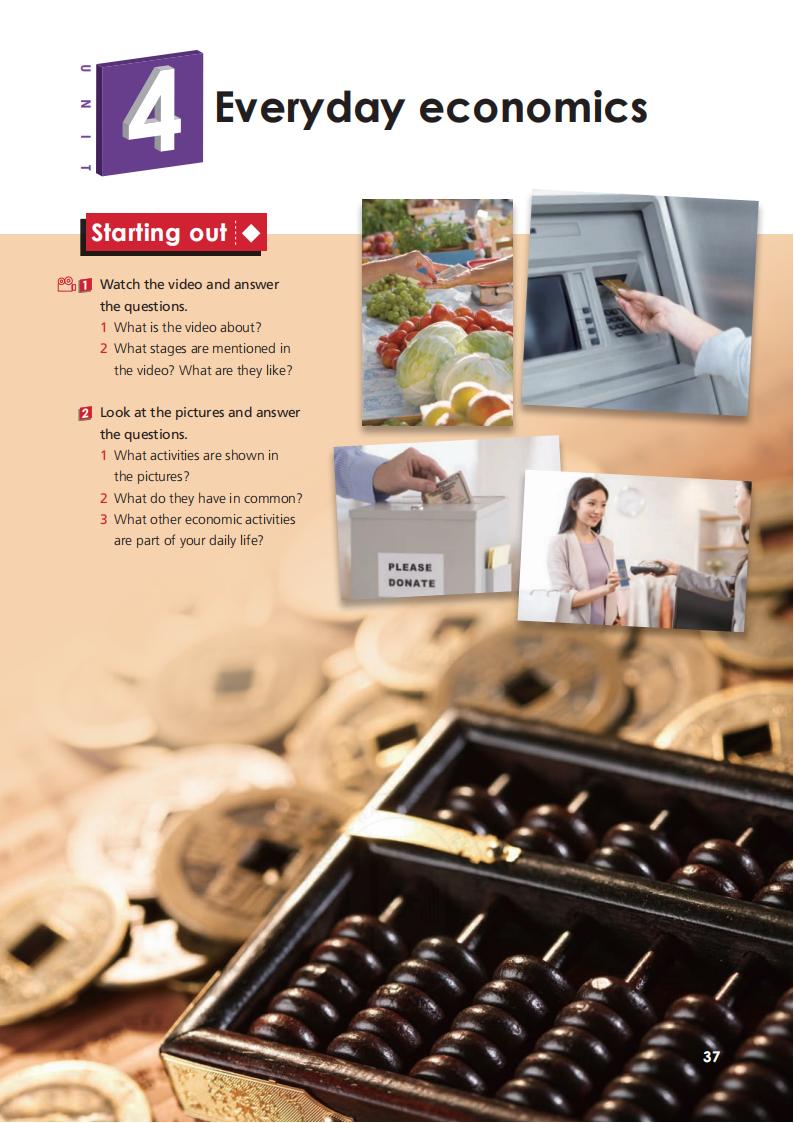 UNIT

4

Everyday economics

Starting out

1 Watch the video and answer the questions.
1 What is the video about?
2 What stages are mentioned in the video? What are they like?

2 Look at the pictures and answer the questions.
1 What activities are shown in the pictures?
2 What do they have in common?
3 What other economic activities are part of your daily life?

PLEASE
DONATE

37